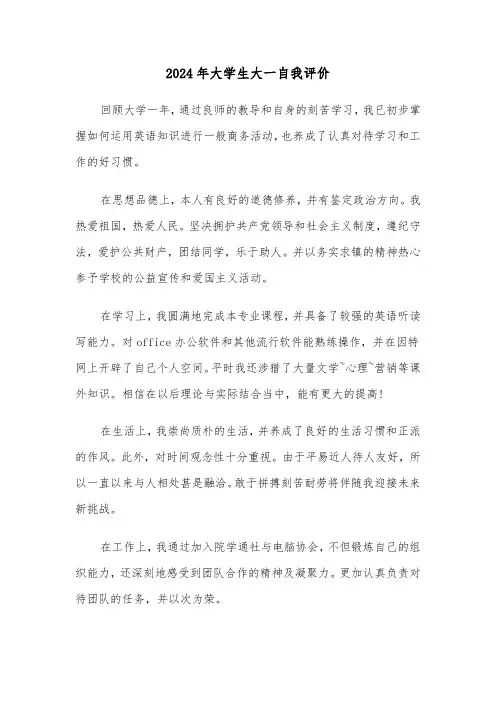 2024年大学生大一自我评价

回顾大学一年，通过良师的教导和自身的刻苦学习，我已初步掌握如何运用英语知识进行一般商务活动，也养成了认真对待学习和工作的好习惯。

在思想品德上，本人有良好的道德修养，并有鉴定政治方向。我热爱祖国，热爱人民。坚决拥护共产党领导和社会主义制度，遵纪守法，爱护公共财产，团结同学，乐于助人。并以务实求镇的精神热心参予学校的公益宣传和爱国主义活动。

在学习上，我圆满地完成本专业课程，并具备了较强的英语听读写能力。对office办公软件和其他流行软件能熟练操作，并在因特网上开辟了自己个人空间。平时我还涉猎了大量文学`心理`营销等课外知识。相信在以后理论与实际结合当中，能有更大的提高！

在生活上，我崇尚质朴的生活，并养成了良好的生活习惯和正派的作风。此外，对时间观念性十分重视。由于平易近人待人友好，所以一直以来与人相处甚是融洽。敢于拼搏刻苦耐劳将伴随我迎接未来新挑战。

在工作上，我通过加入院学通社与电脑协会，不但锻炼自己的组织能力，还深刻地感受到团队合作的精神及凝聚力。更加认真负责对待团队的任务，并以次为荣。